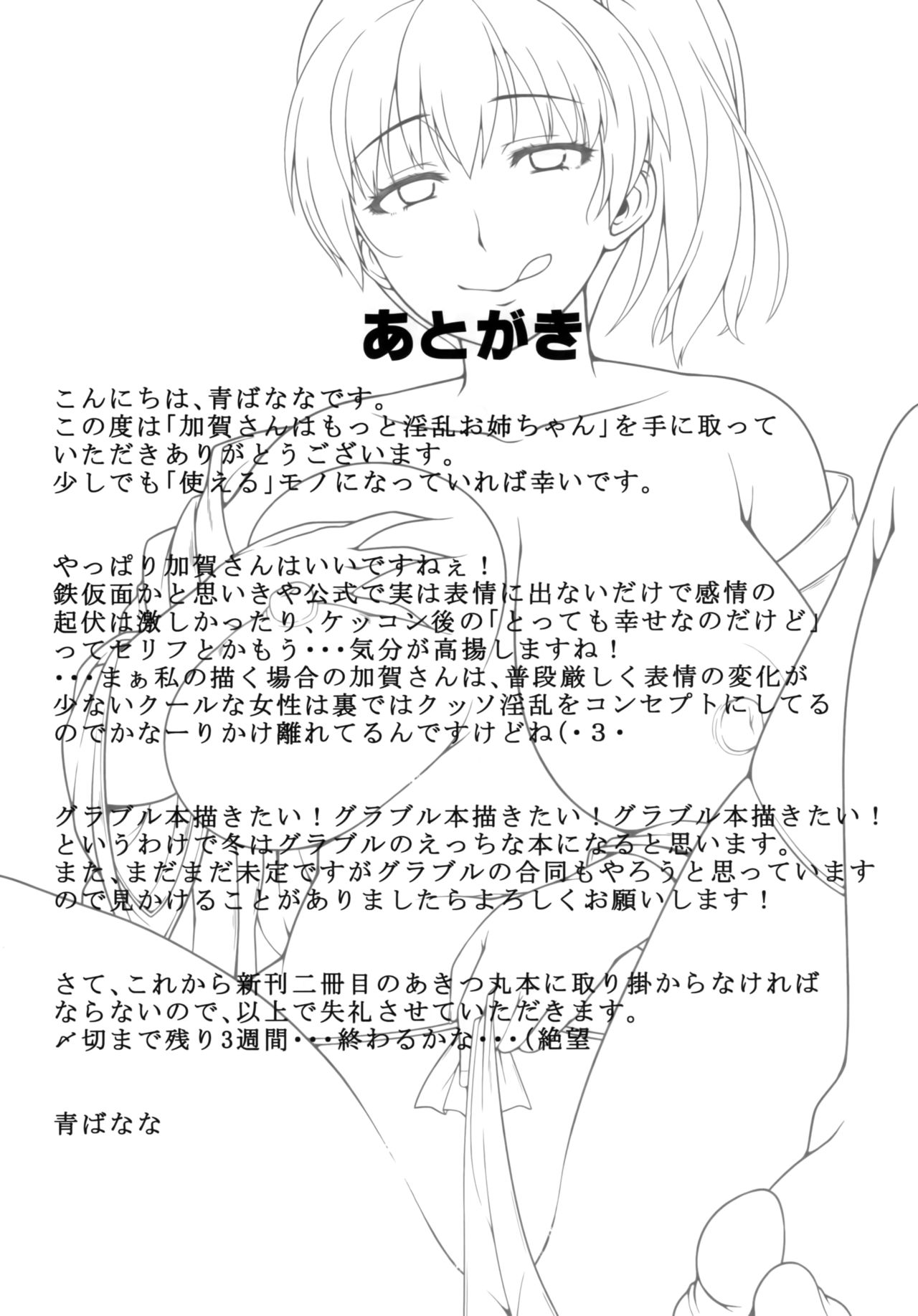 あとがき

こんにちは、青ばななです。
この度は「加賀さんはもっと淫乱お姉ちゃん」を手に取っていただきありがとうございます。
少しでも「使える」モノになっていれば幸いです。

やっぱり加賀さんはいいですねぇ！
鉄仮面かと思いきや公式で実は表情に出ないだけで感情の起伏は激しかったり、ケッコン後の「とっても幸せなのだけど」ってセリフとかもう・・・気分が高揚しますね！
・・・まぁ私の描く場合の加賀さんは、普段厳しく表情の変化が少ないクールな女性は裏ではクッソ淫乱をコンセプトにしてるのでかなーりかけ離れてるんですけどね(・3・

グラブル本描きたい！グラブル本描きたい！グラブル本描きたい！
というわけで冬はグラブルのえっちな本になると思います。
また、まだまだ未定ですがグラブルの合同もやろうと思っていますので見かけることがありましたらよろしくお願いします！

さて、これから新刊二冊目のあきつ丸本に取り掛からなければならないので、以上で失礼させていただきます。
〆切まで残り3週間・・・終わるかな・・・(絶望

青ばなな